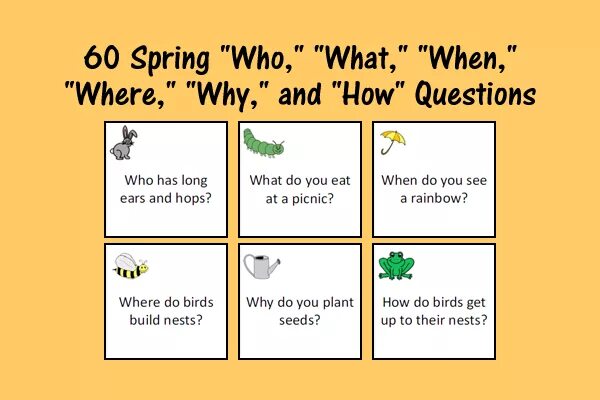 60 Spring "Who," "What," "When," "Where," "Why," and "How" Questions

Who has long ears and hops?

What do you eat at a picnic?

When do you see a rainbow?

Where do birds build nests?

Why do you plant seeds?

How do birds get up to their nests?